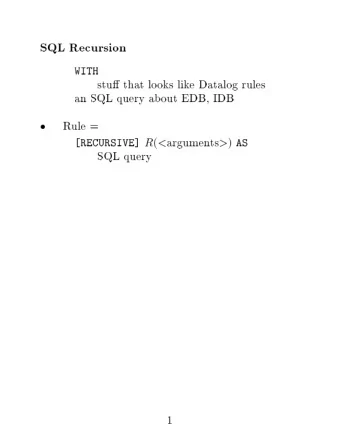 SQL Recursion

WITH
stuff that looks like Datalog rules
an SQL query about EDB, IDB

• Rule =
[RECURSIVE] $R$(<arguments>) AS
SQL query

1